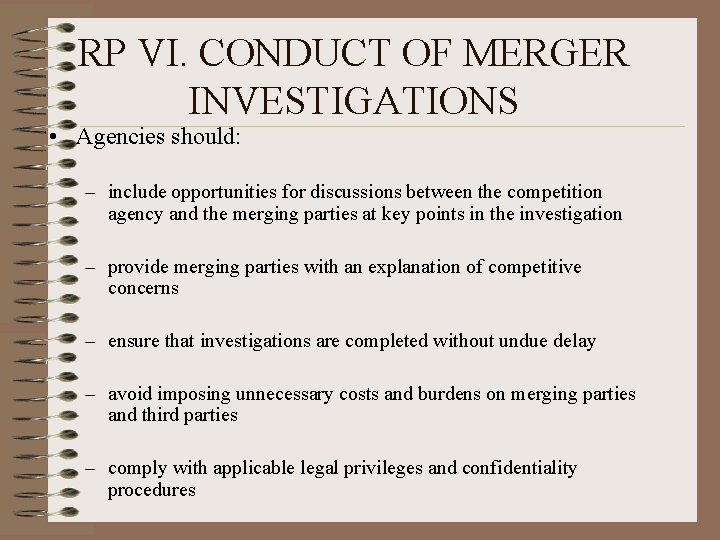 RP VI. CONDUCT OF MERGER INVESTIGATIONS

• Agencies should:

– include opportunities for discussions between the competition agency and the merging parties at key points in the investigation

– provide merging parties with an explanation of competitive concerns

– ensure that investigations are completed without undue delay

– avoid imposing unnecessary costs and burdens on merging parties and third parties

– comply with applicable legal privileges and confidentiality procedures